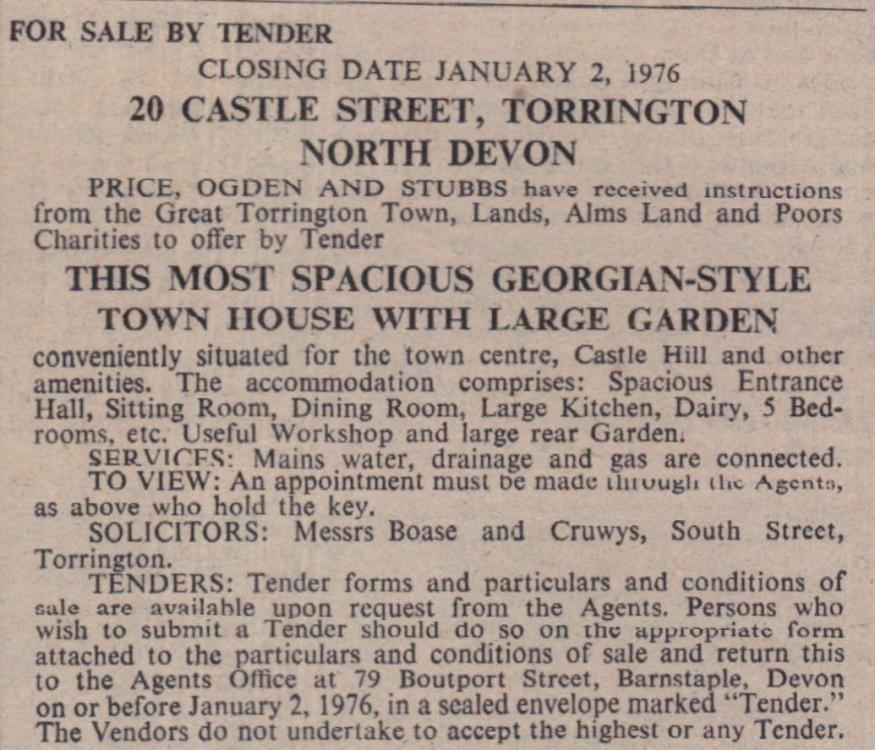 FOR SALE BY TENDER

CLOSING DATE JANUARY 2, 1976

20 CASTLE STREET, TORRINGTON
NORTH DEVON

PRICE, OGDEN AND STUBBS have received instructions from the Great Torrington Town, Lands, Alms Land and Poors Charities to offer by Tender

THIS MOST SPACIOUS GEORGIAN-STYLE
TOWN HOUSE WITH LARGE GARDEN

conveniently situated for the town centre, Castle Hill and other amenities. The accommodation comprises: Spacious Entrance Hall, Sitting Room, Dining Room, Large Kitchen, Dairy, 5 Bedrooms, etc. Useful Workshop and large rear Garden.

SERVICES: Mains water, drainage and gas are connected.

TO VIEW: An appointment must be made through the Agents, as above who hold the key.

SOLICITORS: Messrs Boase and Cruwys, South Street, Torrington.

TENDERS: Tender forms and particulars and conditions of sale are available upon request from the Agents. Persons who wish to submit a Tender should do so on the appropriate form attached to the particulars and conditions of sale and return this to the Agents Office at 79 Boutport Street, Barnstaple, Devon on or before January 2, 1976, in a sealed envelope marked "Tender." The Vendors do not undertake to accept the highest or any Tender.